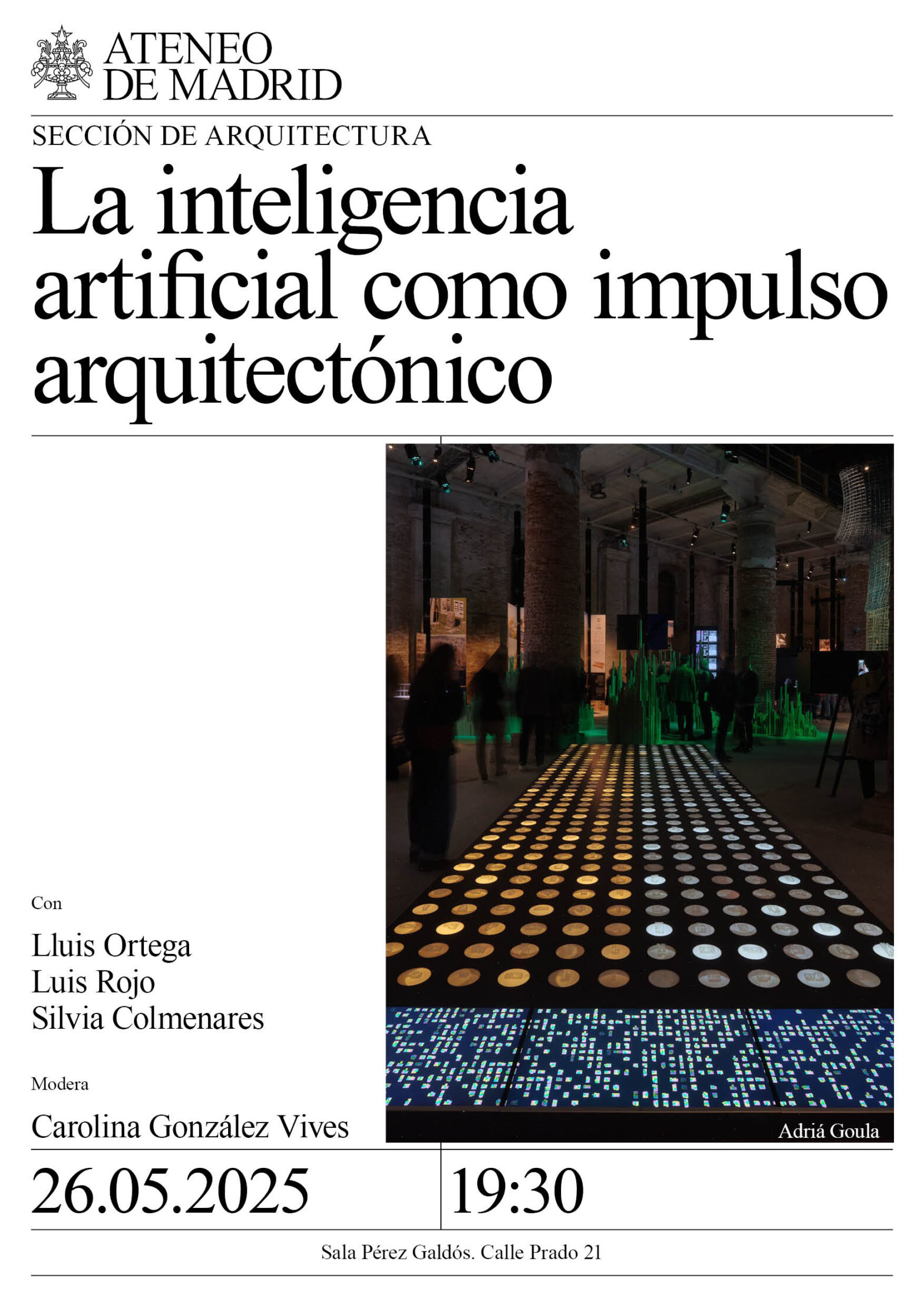 ATENEO
DE MADRID

SECCIÓN DE ARQUITECTURA

La inteligencia artificial como impulso arquitectónico

Con

Lluis Ortega
Luis Rojo
Silvia Colmenares

Modera

Carolina González Vives

Adriá Goula

26.05.2025

19:30

Sala Pérez Galdós. Calle Prado 21